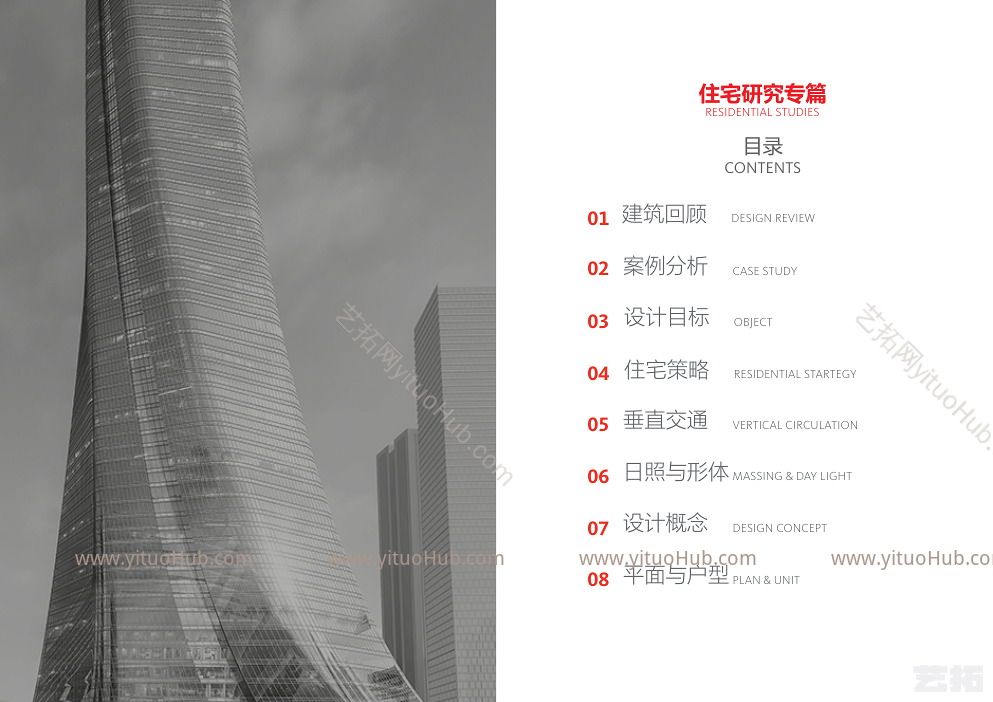 住宅研究专篇
RESIDENTIAL STUDIES

目录
CONTENTS

01 建筑回顾 DESIGN REVIEW
02 案例分析 CASE STUDY
03 设计目标 OBJECT
04 住宅策略 RESIDENTIAL STARTEGY
05 垂直交通 VERTICAL CIRCULATION
06 日照与形体 MASSING & DAY LIGHT
07 设计概念 DESIGN CONCEPT
08 平面与户型 PLAN & UNIT

艺拓网yituoHub.com
艺拓网yituoHub.
www.yituoHub.com www.yituoHub.com www.yituoHub.com www.yituoHub.co
艺拓